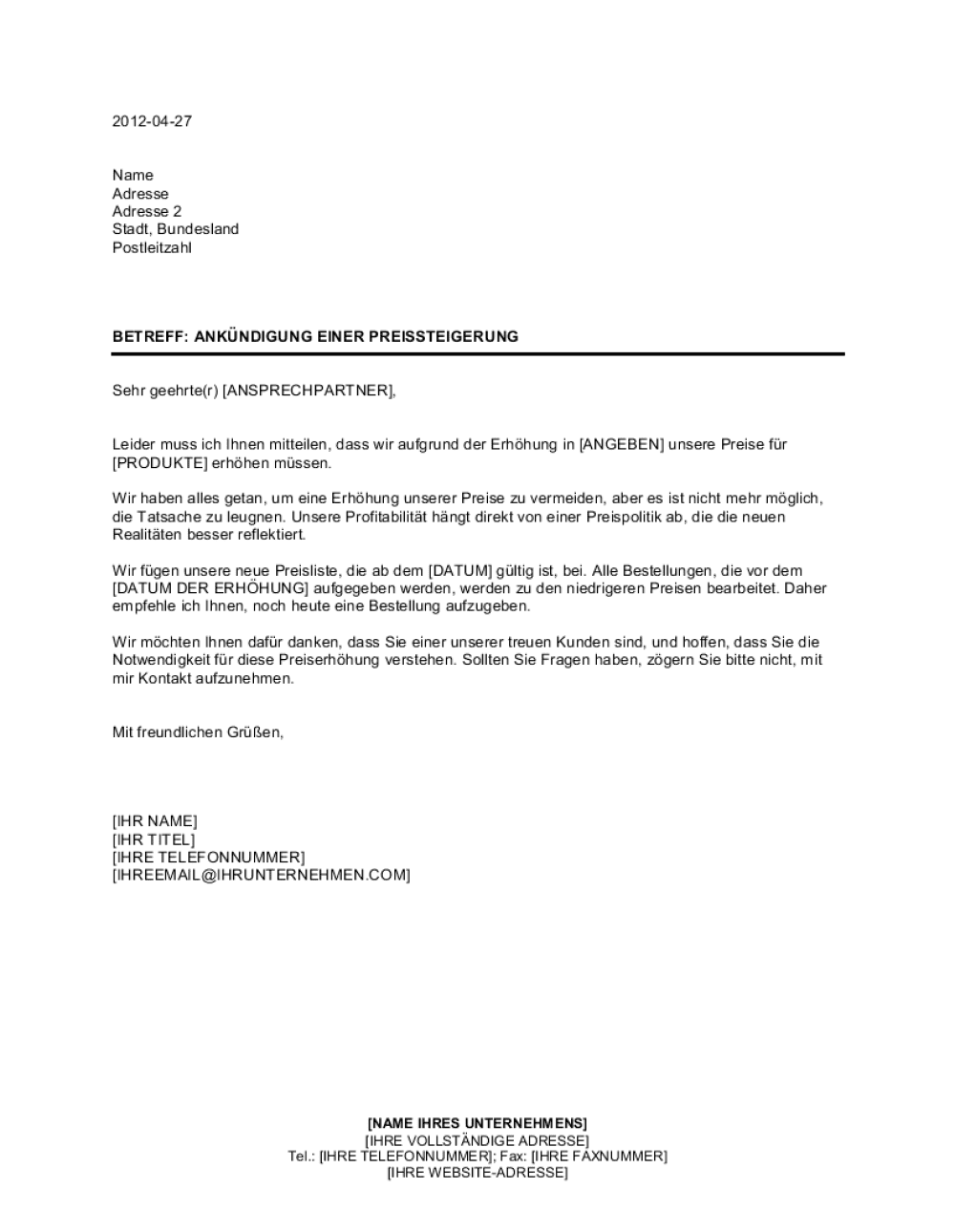 2012-04-27

Name
Adresse
Adresse 2
Stadt, Bundesland
Postleitzahl

BETREFF: ANKÜNDIGUNG EINER PREISSTEIGERUNG

Sehr geehrte(r) [ANSPRECHPARTNER],

Leider muss ich Ihnen mitteilen, dass wir aufgrund der Erhöhung in [ANGEBEN] unsere Preise für [PRODUKTE] erhöhen müssen.

Wir haben alles getan, um eine Erhöhung unserer Preise zu vermeiden, aber es ist nicht mehr möglich, die Tatsache zu leugnen. Unsere Profitabilität hängt direkt von einer Preispolitik ab, die die neuen Realitäten besser reflektiert.

Wir fügen unsere neue Preisliste, die ab dem [DATUM] gültig ist, bei. Alle Bestellungen, die vor dem [DATUM DER ERHÖHUNG] aufgegeben werden, werden zu den niedrigeren Preisen bearbeitet. Daher empfehle ich Ihnen, noch heute eine Bestellung aufzugeben.

Wir möchten Ihnen dafür danken, dass Sie einer unserer treuen Kunden sind, und hoffen, dass Sie die Notwendigkeit für diese Preiserhöhung verstehen. Sollten Sie Fragen haben, zögern Sie bitte nicht, mit mir Kontakt aufzunehmen.

Mit freundlichen Grüßen,

[IHR NAME]
[IHR TITEL]
[IHRE TELEFONNUMMER]
[IHREEMAIL@IHRUNTERNEHMEN.COM]

[NAME IHRES UNTERNEHMENS]
[IHRE VOLLSTÄNDIGE ADRESSE]
Tel.: [IHRE TELEFONNUMMER]; Fax: [IHRE FAXNUMMER]
[IHRE WEBSITE-ADRESSE]